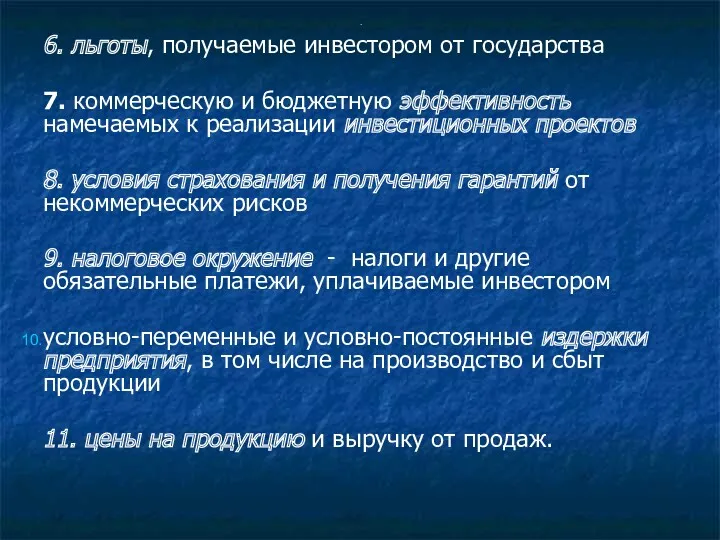 6. льготы, получаемые инвестором от государства

7. коммерческую и бюджетную эффективность намечаемых к реализации инвестиционных проектов

8. условия страхования и получения гарантий от некоммерческих рисков

9. налоговое окружение - налоги и другие обязательные платежи, уплачиваемые инвестором

10. условно-переменные и условно-постоянные издержки предприятия, в том числе на производство и сбыт продукции

11. цены на продукцию и выручку от продаж.